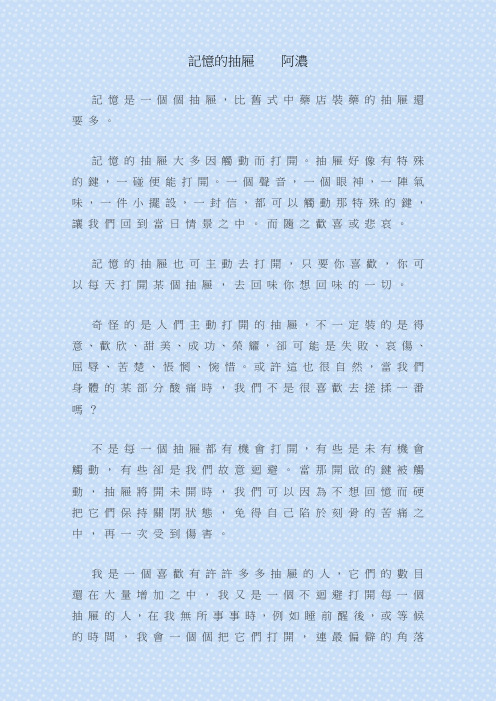 記憶的抽屜　　阿濃

記憶是一個個抽屜，比舊式中藥店裝藥的抽屜還要多。

記憶的抽屜大多因觸動而打開。抽屜好像有特殊的鍵，一碰便能打開。一個聲音，一個眼神，一陣氣味，一件小擺設，一封信，都可以觸動那特殊的鍵，讓我們回到當日情景之中，而隨之歡喜或悲哀。

記憶的抽屜也可主動去打開，只要你喜歡，你可以每天打開某個抽屜，去回味你想回味的一切。

奇怪的是人們主動打開的抽屜，不一定裝的是得意、歡欣、甜美、成功、榮耀，卻可能是失敗、哀傷、屈辱、苦楚、悵惘、惋惜。或許這也很自然，當我們身體的某部分酸痛時，我們不是很喜歡去搓揉一番嗎？

不是每一個抽屜都有機會打開，有些是未有機會觸動，有些卻是我們故意迴避。當那開啟的鍵被觸動，抽屜將開未開時，我們可以因為不想回憶而硬把它們保持關閉狀態，免得自己陷於刻骨的苦痛之中，再一次受到傷害。

我是一個喜歡有許許多多抽屜的人，它們的數目還在大量增加之中，我又是一個不迴避打開每一個抽屜的人，在我無所事事時，例如睡前醒後，或等候的時間，我會一個個把它們打開，連最偏僻的角落